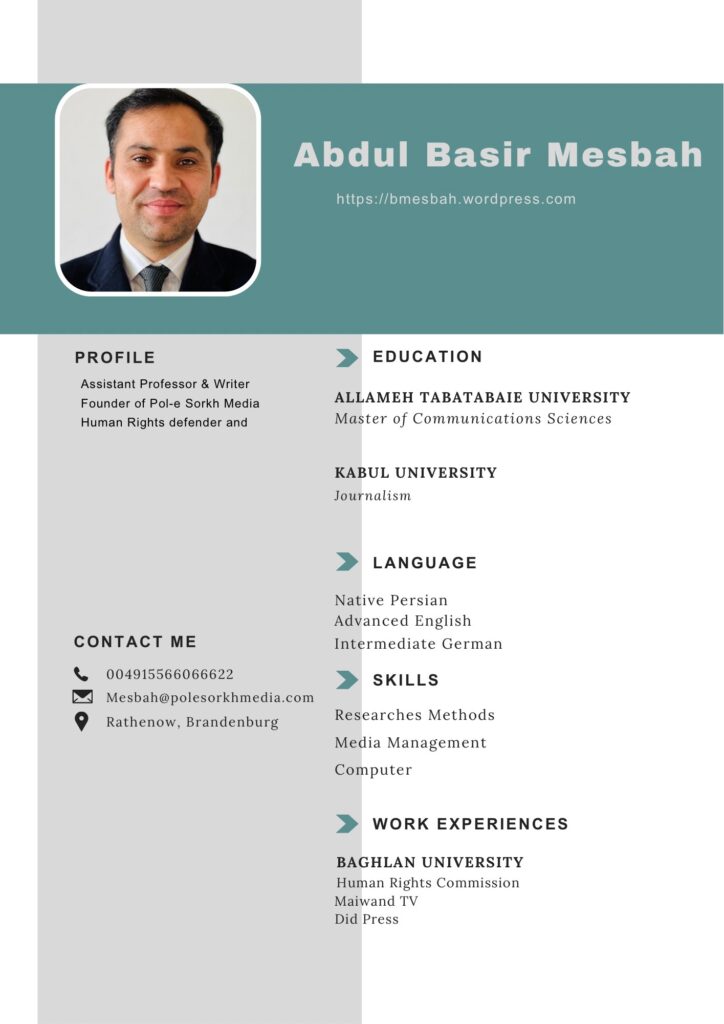 Abdul Basir Mesbah

https://bmesbah.wordpress.com

PROFILE

Assistant Professor & Writer
Founder of Pol-e Sorkh Media
Human Rights defender and

CONTACT ME

004915566066622
Mesbah@polesorkhmedia.com
Rathenow, Brandenburg

EDUCATION

ALLAMEH TABATABAIE UNIVERSITY
Master of Communications Sciences

KABUL UNIVERSITY
Journalism

LANGUAGE

Native Persian
Advanced English
Intermediate German

SKILLS

Researches Methods
Media Management
Computer

WORK EXPERIENCES

BAGHLAN UNIVERSITY
Human Rights Commission
Maiwand TV
Did Press